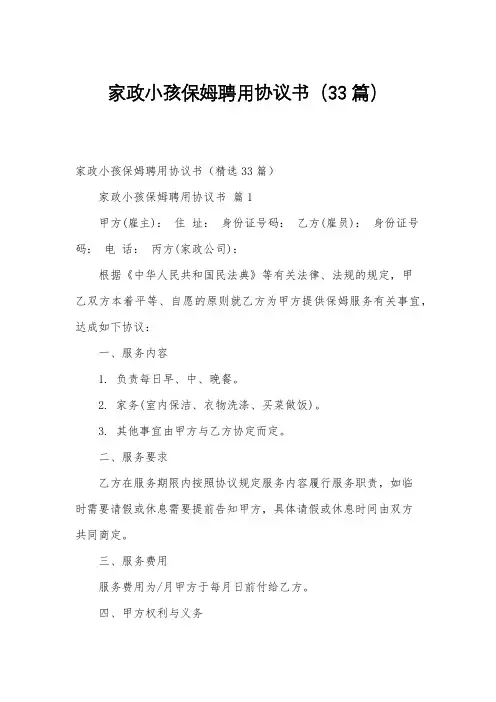 家政小孩保姆聘用协议书（33篇）

家政小孩保姆聘用协议书（精选33篇）

家政小孩保姆聘用协议书 篇1

甲方(雇主)： 住 址： 身份证号码： 乙方(雇员)： 身份证号码： 电 话： 丙方(家政公司)：

根据《中华人民共和国民法典》等有关法律、法规的规定，甲乙双方本着平等、自愿的原则就乙方为甲方提供保姆服务有关事宜，达成如下协议：

一、服务内容

1. 负责每日早、中、晚餐。

2. 家务(室内保洁、衣物洗涤、买菜做饭)。

3. 其他事宜由甲方与乙方协定而定。

二、服务要求

乙方在服务期限内按照协议规定服务内容履行服务职责，如临时需要请假或休息需要提前告知甲方，具体请假或休息时间由双方共同商定。

三、服务费用

服务费用为/月甲方于每月日前付给乙方。

四、甲方权利与义务